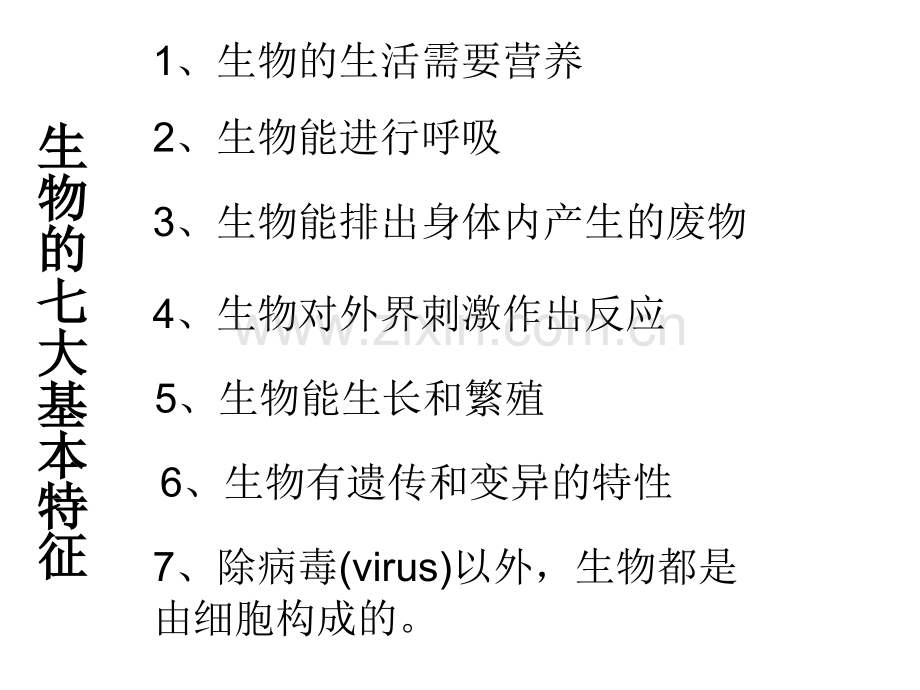 生物的七大基本特征

1、生物的生活需要营养

2、生物能进行呼吸

3、生物能排出身体内产生的废物

4、生物对外界刺激作出反应

5、生物能生长和繁殖

6、生物有遗传和变异的特性

7、除病毒(virus)以外，生物都是由细胞构成的。

www.zixin.com.cn